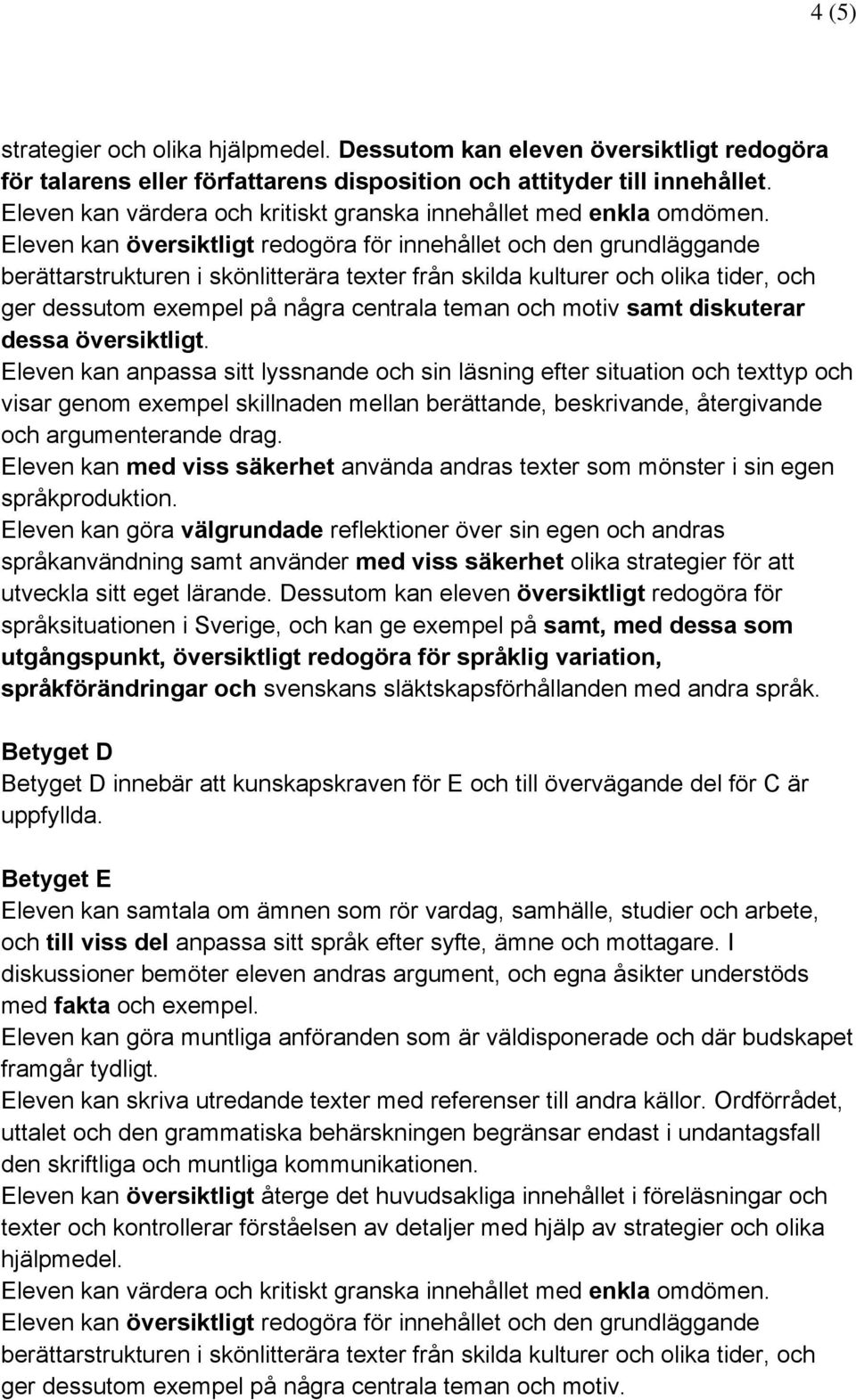 4 (5)

strategier och olika hjälpmedel. Dessutom kan eleven översiktligt redogöra för talarens eller författarens disposition och attityder till innehållet.
Eleven kan värdera och kritiskt granska innehållet med enkla omdömen.
Eleven kan översiktligt redogöra för innehållet och den grundläggande berättarstrukturen i skönlitterära texter från skilda kulturer och olika tider, och ger dessutom exempel på några centrala teman och motiv samt diskuterar dessa översiktligt.
Eleven kan anpassa sitt lyssnande och sin läsning efter situation och texttyp och visar genom exempel skillnaden mellan berättande, beskrivande, återgivande och argumenterande drag.
Eleven kan med viss säkerhet använda andras texter som mönster i sin egen språkproduktion.
Eleven kan göra välgrundade reflektioner över sin egen och andras språkanvändning samt använder med viss säkerhet olika strategier för att utveckla sitt eget lärande. Dessutom kan eleven översiktligt redogöra för språksituationen i Sverige, och kan ge exempel på samt, med dessa som utgångspunkt, översiktligt redogöra för språklig variation, språkförändringar och svenskans släktskapsförhållanden med andra språk.

Betyget D
Betyget D innebär att kunskapskraven för E och till övervägande del för C är uppfyllda.

Betyget E
Eleven kan samtala om ämnen som rör vardag, samhälle, studier och arbete, och till viss del anpassa sitt språk efter syfte, ämne och mottagare. I diskussioner bemöter eleven andras argument, och egna åsikter understöds med fakta och exempel.
Eleven kan göra muntliga anföranden som är väldisponerade och där budskapet framgår tydligt.
Eleven kan skriva utredande texter med referenser till andra källor. Ordförrådet, uttalet och den grammatiska behärskningen begränsar endast i undantagsfall den skriftliga och muntliga kommunikationen.
Eleven kan översiktligt återge det huvudsakliga innehållet i föreläsningar och texter och kontrollerar förståelsen av detaljer med hjälp av strategier och olika hjälpmedel.
Eleven kan värdera och kritiskt granska innehållet med enkla omdömen.
Eleven kan översiktligt redogöra för innehållet och den grundläggande berättarstrukturen i skönlitterära texter från skilda kulturer och olika tider, och ger dessutom exempel på några centrala teman och motiv.